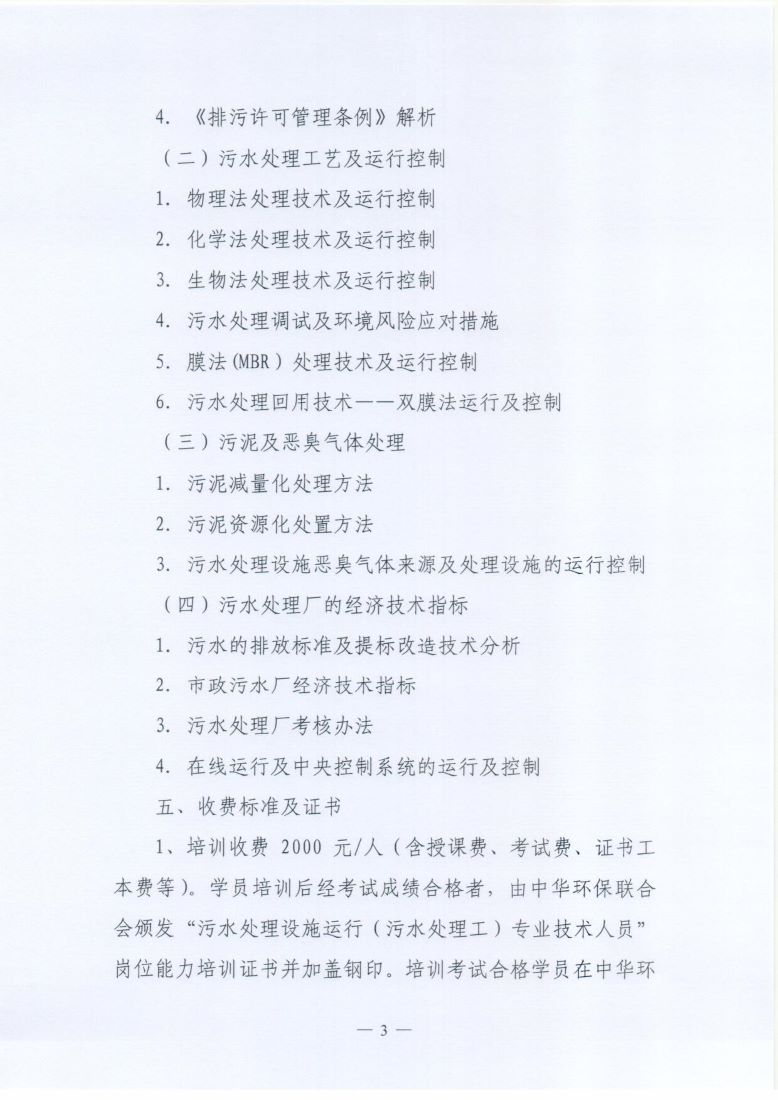 4. 《排污许可管理条例》解析

（二）污水处理工艺及运行控制

1. 物理法处理技术及运行控制

2. 化学法处理技术及运行控制

3. 生物法处理技术及运行控制

4. 污水处理调试及环境风险应对措施

5. 膜法（MBR）处理技术及运行控制

6. 污水处理回用技术——双膜法运行及控制

（三）污泥及恶臭气体处理

1. 污泥减量化处理方法

2. 污泥资源化处置方法

3. 污水处理设施恶臭气体来源及处理设施的运行控制

（四）污水处理厂的经济技术指标

1. 污水的排放标准及提标改造技术分析

2. 市政污水厂经济技术指标

3. 污水处理厂考核办法

4. 在线运行及中央控制系统的运行及控制

五、收费标准及证书

1、培训收费 2000 元/人（含授课费、考试费、证书工本费等）。学员培训后经考试成绩合格者，由中华环保联合会颁发“污水处理设施运行（污水处理工）专业技术人员”岗位能力培训证书并加盖钢印。培训考试合格学员在中华环

— 3 —